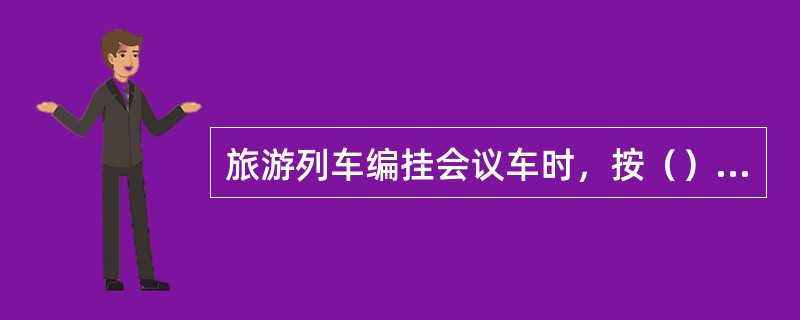 旅游列车编挂会议车时，按（）...